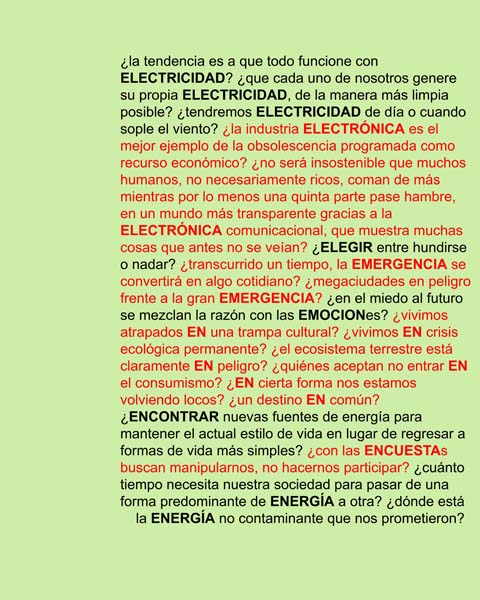 ¿la tendencia es a que todo funcione con ELECTRICIDAD? ¿que cada uno de nosotros genere su propia ELECTRICIDAD, de la manera más limpia posible? ¿tendremos ELECTRICIDAD de día o cuando sople el viento? ¿la industria ELECTRÓNICA es el mejor ejemplo de la obsolescencia programada como recurso económico? ¿no será insostenible que muchos humanos, no necesariamente ricos, coman de más mientras por lo menos una quinta parte pase hambre, en un mundo más transparente gracias a la ELECTRÓNICA comunicacional, que muestra muchas cosas que antes no se veían? ¿ELEGIR entre hundirse o nadar? ¿transcurrido un tiempo, la EMERGENCIA se convertirá en algo cotidiano? ¿megaciudades en peligro frente a la gran EMERGENCIA? ¿en el miedo al futuro se mezclan la razón con las EMOCIONes? ¿vivimos atrapados EN una trampa cultural? ¿vivimos EN crisis ecológica permanente? ¿el ecosistema terrestre está claramente EN peligro? ¿quiénes aceptan no entrar EN el consumismo? ¿EN cierta forma nos estamos volviendo locos? ¿un destino EN común? ¿ENCONTRAR nuevas fuentes de energía para mantener el actual estilo de vida en lugar de regresar a formas de vida más simples? ¿con las ENCUESTAs buscan manipularnos, no hacernos participar? ¿cuánto tiempo necesita nuestra sociedad para pasar de una forma predominante de ENERGÍA a otra? ¿dónde está la ENERGÍA no contaminante que nos prometieron?